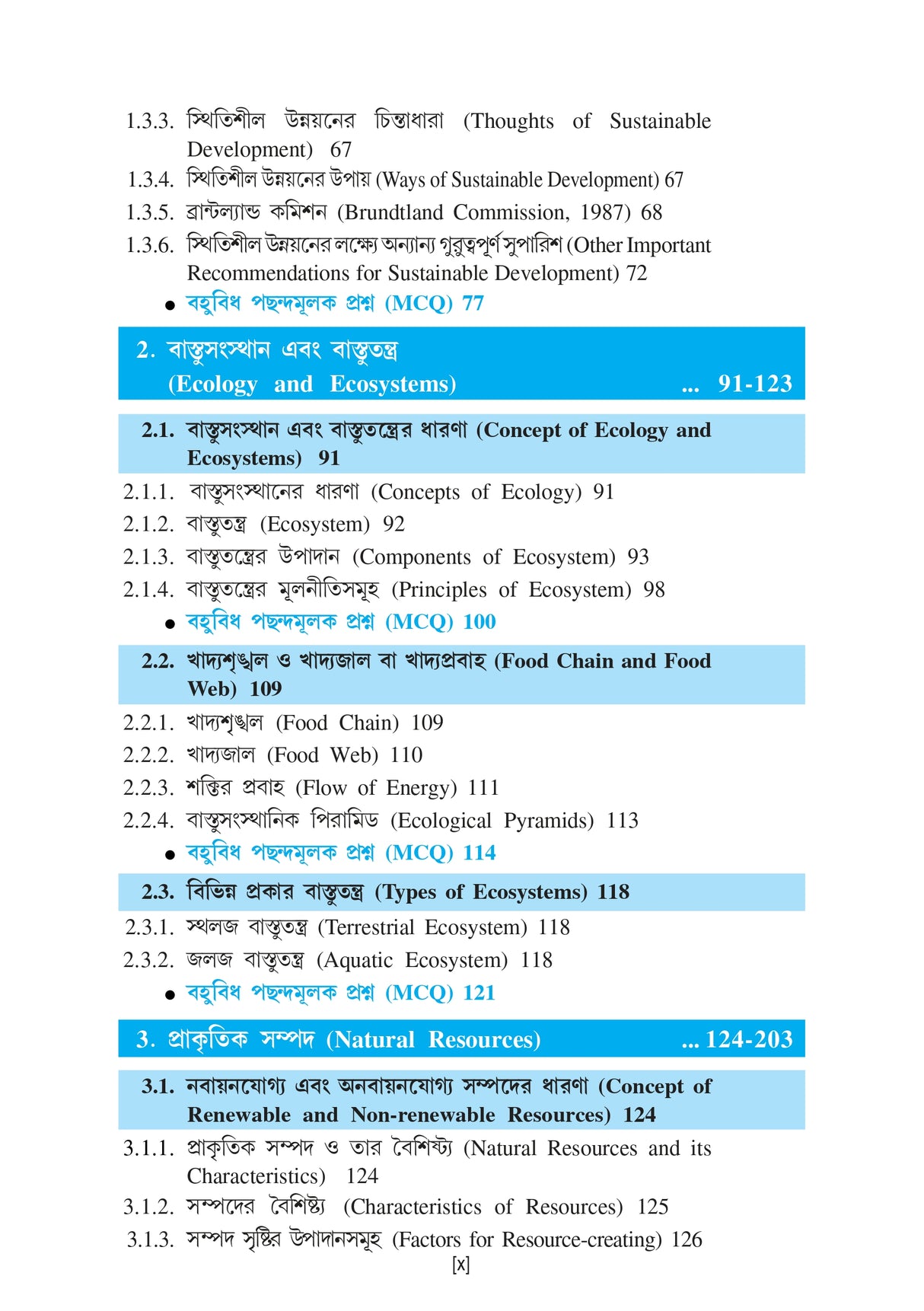 1.3.3. স্থিতিশীল উন্নয়নের চিন্তাধারা (Thoughts of Sustainable Development) 67

1.3.4. স্থিতিশীল উন্নয়নের উপায় (Ways of Sustainable Development) 67

1.3.5. ব্রান্টল্যান্ড কমিশন (Brundtland Commission, 1987) 68

1.3.6. স্থিতিশীল উন্নয়নের লক্ষ্যে অন্যান্য গুরুত্বপূর্ণ সুপারিশ (Other Important Recommendations for Sustainable Development) 72

● বহুবিধ পছন্দমূলক প্রশ্ন (MCQ) 77

2. বাস্তুসংস্থান এবং বাস্তুতন্ত্র (Ecology and Ecosystems) ... 91-123

2.1. বাস্তুসংস্থান এবং বাস্তুতন্ত্রের ধারণা (Concept of Ecology and Ecosystems) 91

2.1.1. বাস্তুসংস্থানের ধারণা (Concepts of Ecology) 91

2.1.2. বাস্তুতন্ত্র (Ecosystem) 92

2.1.3. বাস্তুতন্ত্রের উপাদান (Components of Ecosystem) 93

2.1.4. বাস্তুতন্ত্রের মূলনীতিসমূহ (Principles of Ecosystem) 98

● বহুবিধ পছন্দমূলক প্রশ্ন (MCQ) 100

2.2. খাদ্যশৃঙ্খল ও খাদ্যজাল বা খাদ্যপ্রবাহ (Food Chain and Food Web) 109

2.2.1. খাদ্যশৃঙ্খল (Food Chain) 109

2.2.2. খাদ্যজাল (Food Web) 110

2.2.3. শক্তির প্রবাহ (Flow of Energy) 111

2.2.4. বাস্তুসংস্থানিক পিরামিড (Ecological Pyramids) 113

● বহুবিধ পছন্দমূলক প্রশ্ন (MCQ) 114

2.3. বিভিন্ন প্রকার বাস্তুতন্ত্র (Types of Ecosystems) 118

2.3.1. স্থলজ বাস্তুতন্ত্র (Terrestrial Ecosystem) 118

2.3.2. জলজ বাস্তুতন্ত্র (Aquatic Ecosystem) 118

● বহুবিধ পছন্দমূলক প্রশ্ন (MCQ) 121

3. প্রাকৃতিক সম্পদ (Natural Resources) ... 124-203

3.1. নবায়নযোগ্য এবং অনবায়নযোগ্য সম্পদের ধারণা (Concept of Renewable and Non-renewable Resources) 124

3.1.1. প্রাকৃতিক সম্পদ ও তার বৈশিষ্ট্য (Natural Resources and its Characteristics) 124

3.1.2. সম্পদের বৈশিষ্ট্য (Characteristics of Resources) 125

3.1.3. সম্পদ সৃষ্টির উপাদানসমূহ (Factors for Resource-creating) 126

[x]